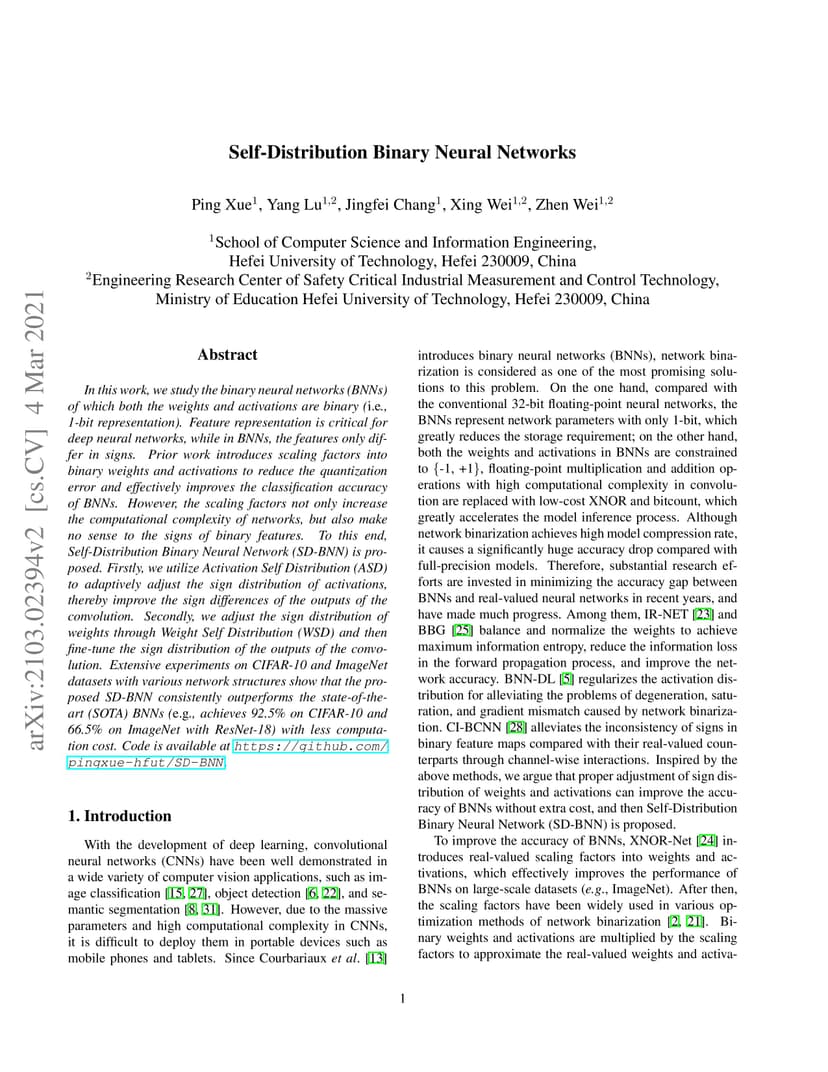 arXiv:2103.02394v2 [cs.CV] 4 Mar 2021

Self-Distribution Binary Neural Networks

Ping Xue$^1$, Yang Lu$^{1,2}$, Jingfei Chang$^1$, Xing Wei$^{1,2}$, Zhen Wei$^{1,2}$

$^1$School of Computer Science and Information Engineering, Hefei University of Technology, Hefei 230009, China
$^2$Engineering Research Center of Safety Critical Industrial Measurement and Control Technology, Ministry of Education Hefei University of Technology, Hefei 230009, China

Abstract

In this work, we study the binary neural networks (BNNs) of which both the weights and activations are binary (i.e., 1-bit representation). Feature representation is critical for deep neural networks, while in BNNs, the features only differ in signs. Prior work introduces scaling factors into binary weights and activations to reduce the quantization error and effectively improves the classification accuracy of BNNs. However, the scaling factors not only increase the computational complexity of networks, but also make no sense to the signs of binary features. To this end, Self-Distribution Binary Neural Network (SD-BNN) is proposed. Firstly, we utilize Activation Self Distribution (ASD) to adaptively adjust the sign distribution of activations, thereby improve the sign differences of the outputs of the convolution. Secondly, we adjust the sign distribution of weights through Weight Self Distribution (WSD) and then fine-tune the sign distribution of the outputs of the convolution. Extensive experiments on CIFAR-10 and ImageNet datasets with various network structures show that the proposed SD-BNN consistently outperforms the state-of-the-art (SOTA) BNNs (e.g., achieves 92.5% on CIFAR-10 and 66.5% on ImageNet with ResNet-18) with less computation cost. Code is available at https://github.com/pingxue-hfut/SD-BNN.

1. Introduction

With the development of deep learning, convolutional neural networks (CNNs) have been well demonstrated in a wide variety of computer vision applications, such as image classification [15, 27], object detection [6, 22], and semantic segmentation [8, 31]. However, due to the massive parameters and high computational complexity in CNNs, it is difficult to deploy them in portable devices such as mobile phones and tablets. Since Courbariaux et al. [13] introduces binary neural networks (BNNs), network binarization is considered as one of the most promising solutions to this problem. On the one hand, compared with the conventional 32-bit floating-point neural networks, the BNNs represent network parameters with only 1-bit, which greatly reduces the storage requirement; on the other hand, both the weights and activations in BNNs are constrained to {-1, +1}, floating-point multiplication and addition operations with high computational complexity in convolution are replaced with low-cost XNOR and bitcount, which greatly accelerates the model inference process. Although network binarization achieves high model compression rate, it causes a significantly huge accuracy drop compared with full-precision models. Therefore, substantial research efforts are invested in minimizing the accuracy gap between BNNs and real-valued neural networks in recent years, and have made much progress. Among them, IR-NET [23] and BBG [25] balance and normalize the weights to achieve maximum information entropy, reduce the information loss in the forward propagation process, and improve the network accuracy. BNN-DL [5] regularizes the activation distribution for alleviating the problems of degeneration, saturation, and gradient mismatch caused by network binarization. CI-BCNN [28] alleviates the inconsistency of signs in binary feature maps compared with their real-valued counterparts through channel-wise interactions. Inspired by the above methods, we argue that proper adjustment of sign distribution of weights and activations can improve the accuracy of BNNs without extra cost, and then Self-Distribution Binary Neural Network (SD-BNN) is proposed.

To improve the accuracy of BNNs, XNOR-Net [24] introduces real-valued scaling factors into weights and activations, which effectively improves the performance of BNNs on large-scale datasets (e.g., ImageNet). After then, the scaling factors have been widely used in various optimization methods of network binarization [2, 21]. Binary weights and activations are multiplied by the scaling factors to approximate the real-valued weights and activa-

1